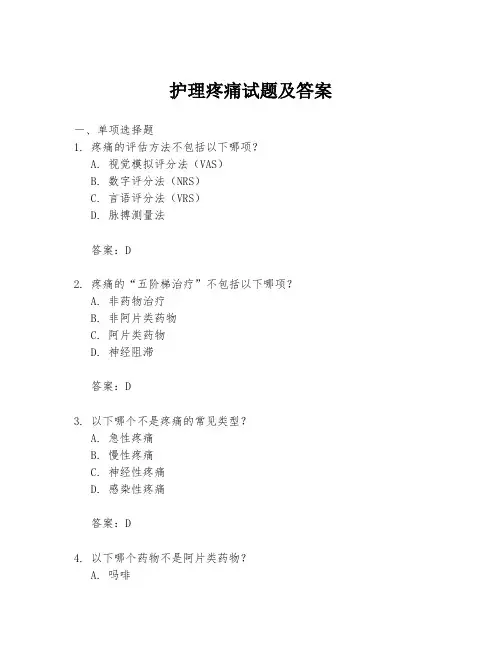 护理疼痛试题及答案

一、单项选择题

1. 疼痛的评估方法不包括以下哪项？

A. 视觉模拟评分法（VAS）

B. 数字评分法（NRS）

C. 言语评分法（VRS）

D. 脉搏测量法

答案：D

2. 疼痛的“五阶梯治疗”不包括以下哪项？

A. 非药物治疗

B. 非阿片类药物

C. 阿片类药物

D. 神经阻滞

答案：D

3. 以下哪个不是疼痛的常见类型？

A. 急性疼痛

B. 慢性疼痛

C. 神经性疼痛

D. 感染性疼痛

答案：D

4. 以下哪个药物不是阿片类药物？

A. 吗啡